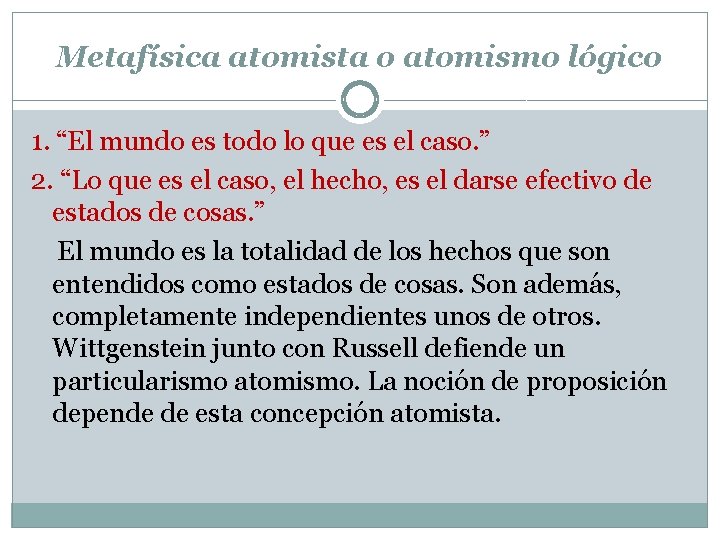 Metafísica atomista o atomismo lógico

1. "El mundo es todo lo que es el caso."

2. "Lo que es el caso, el hecho, es el darse efectivo de estados de cosas."

El mundo es la totalidad de los hechos que son entendidos como estados de cosas. Son además, completamente independientes unos de otros. Wittgenstein junto con Russell defiende un particularismo atomismo. La noción de proposición depende de esta concepción atomista.